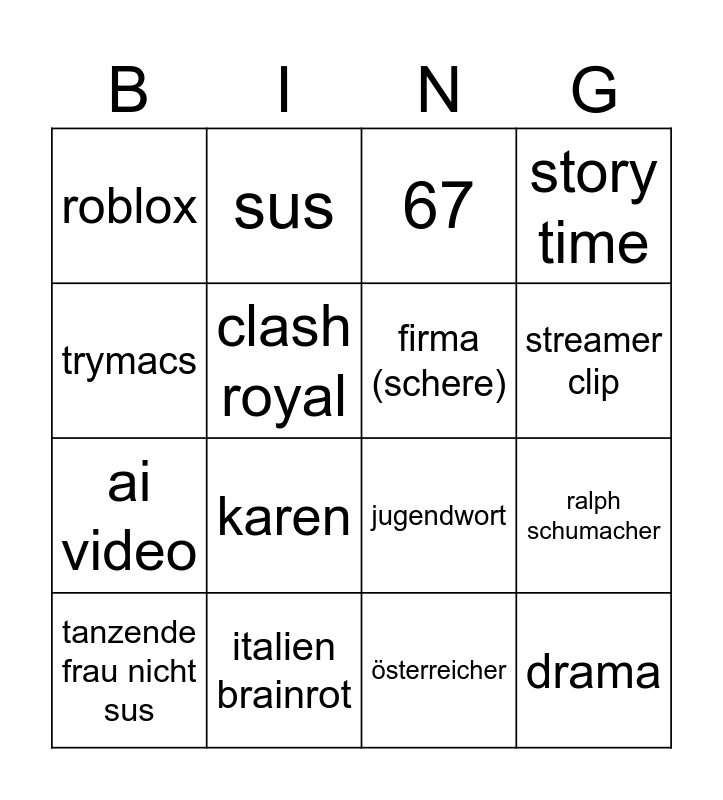 | B | I | N | G |
|---|---|---|---|
| roblox | sus | 67 | story time |
| trymacs | clash royal | firma (schere) | streamer clip |
| ai video | karen | jugendwort | ralph schumacher |
| tanzende frau nicht sus | italien brainrot | österreicher | drama |